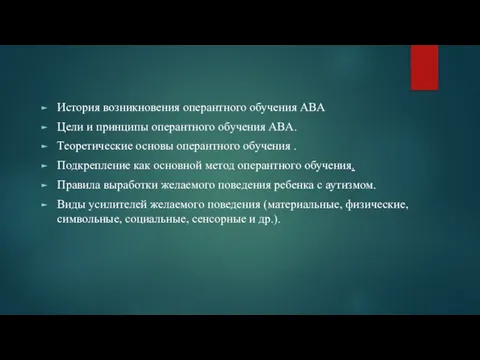 История возникновения оперантного обучения АВА

Цели и принципы оперантного обучения АВА.

Теоретические основы оперантного обучения .

Подкрепление как основной метод оперантного обучения.

Правила выработки желаемого поведения ребенка с аутизмом.

Виды усилителей желаемого поведения (материальные, физические, символьные, социальные, сенсорные и др.).